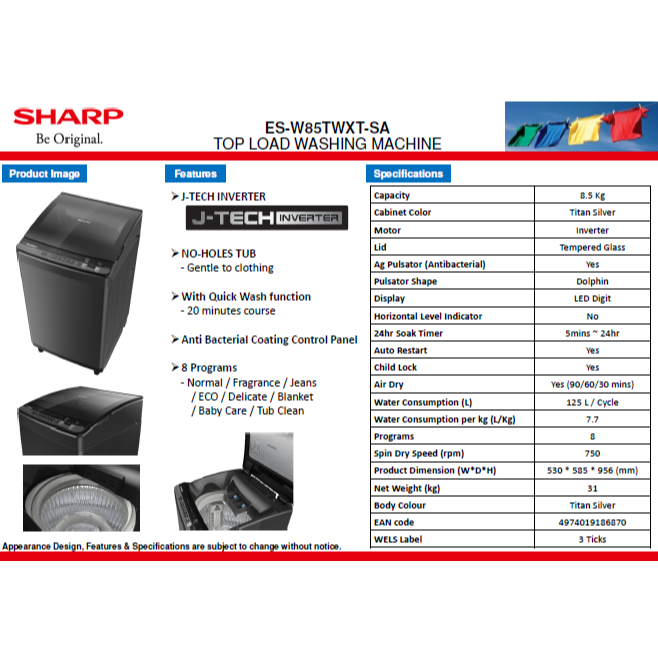 SHARP
Be Original.

ES-W85TWXT-SA
TOP LOAD WASHING MACHINE

Product Image

Features

➢ J-TECH INVERTER
J-TECH INVERTER

➢ NO-HOLES TUB
- Gentle to clothing

➢ With Quick Wash function
- 20 minutes course

➢ Anti Bacterial Coating Control Panel

➢ 8 Programs
- Normal / Fragrance / Jeans / ECO / Delicate / Blanket / Baby Care / Tub Clean

Specifications

| Capacity | 8.5 Kg |
|---|---|
| Cabinet Color | Titan Silver |
| Motor | Inverter |
| Lid | Tempered Glass |
| Ag Pulsator (Antibacterial) | Yes |
| Pulsator Shape | Dolphin |
| Display | LED Digit |
| Horizontal Level Indicator | No |
| 24hr Soak Timer | 5mins ~ 24hr |
| Auto Restart | Yes |
| Child Lock | Yes |
| Air Dry | Yes (90/60/30 mins) |
| Water Consumption (L) | 125 L / Cycle |
| Water Consumption per kg (L/Kg) | 7.7 |
| Programs | 8 |
| Spin Dry Speed (rpm) | 750 |
| Product Dimension (W*D*H) | 530 * 585 * 956 (mm) |
| Net Weight (kg) | 31 |
| Body Colour | Titan Silver |
| EAN code | 4974019186870 |
| WELS Label | 3 Ticks |

Appearance Design, Features & Specifications are subject to change without notice.